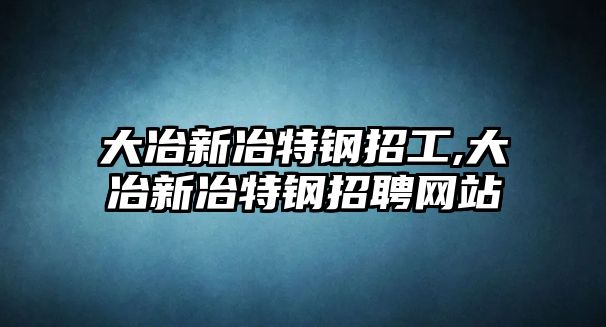 大冶新冶特钢招工,大冶新冶特钢招聘网站